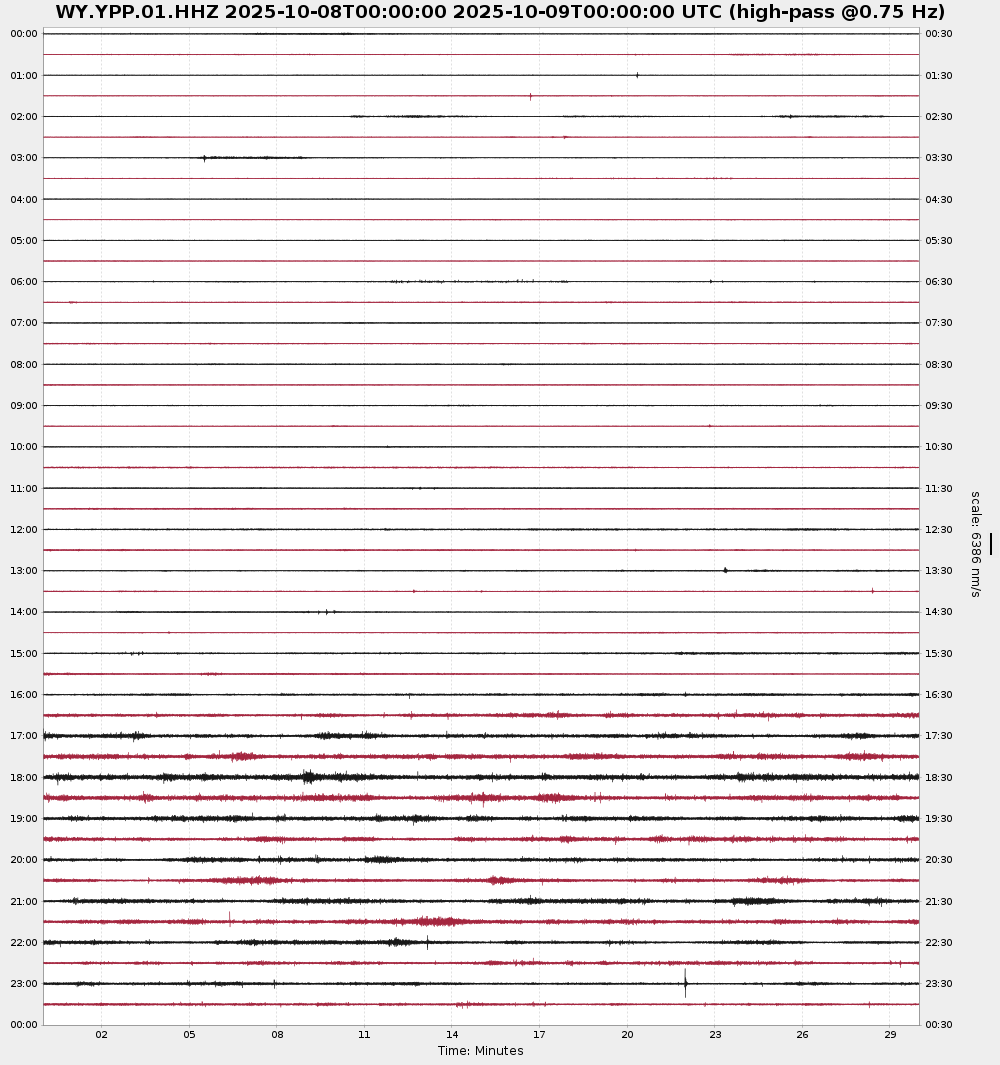 WY.YPP.01.HHZ 2025-10-08T00:00:00 2025-10-09T00:00:00 UTC (high-pass @0.75 Hz)

00:00
01:00
02:00
03:00
04:00
05:00
06:00
07:00
08:00
09:00
10:00
11:00
12:00
13:00
14:00
15:00
16:00
17:00
18:00
19:00
20:00
21:00
22:00
23:00
00:00

00:30
01:30
02:30
03:30
04:30
05:30
06:30
07:30
08:30
09:30
10:30
11:30
12:30
13:30
14:30
15:30
16:30
17:30
18:30
19:30
20:30
21:30
22:30
23:30
00:30

scale: 6386 nm/s

02 05 08 11 14 17 20 23 26 29
Time: Minutes